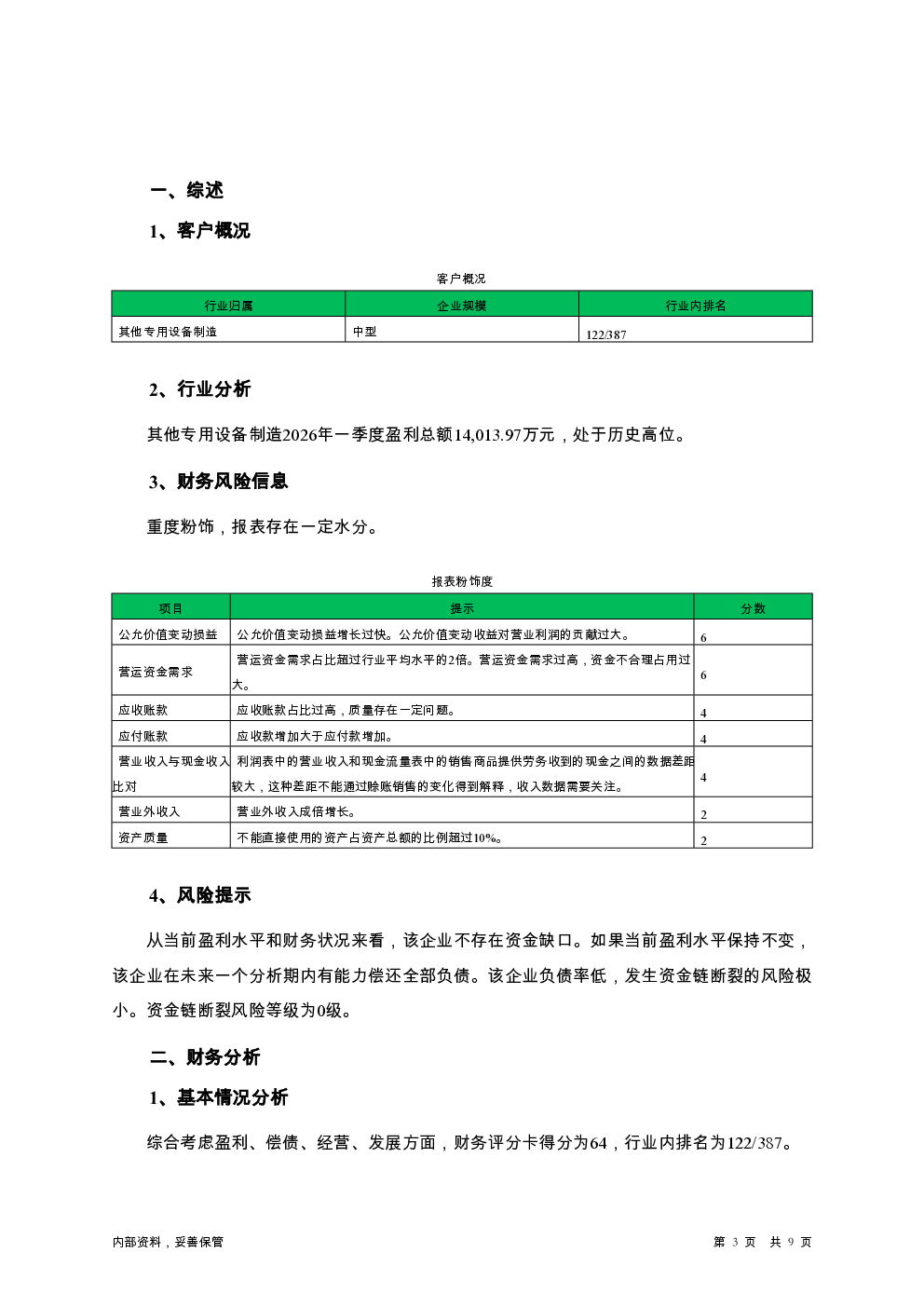 一、综述

1、客户概况

客户概况

| 行业归属 | 企业规模 | 行业内排名 |
|---|---|---|
| 其他专用设备制造 | 中型 | 122/387 |

2、行业分析

其他专用设备制造2026年一季度盈利总额14,013.97万元，处于历史高位。

3、财务风险信息

重度粉饰，报表存在一定水分。

报表粉饰度

| 项目 | 提示 | 分数 |
|---|---|---|
| 公允价值变动损益 | 公允价值变动损益增长过快。公允价值变动收益对营业利润的贡献过大。 | 6 |
| 营运资金需求 | 营运资金需求占比超过行业平均水平的2倍。营运资金需求过高，资金不合理占用过大。 | 6 |
| 应收账款 | 应收账款占比过高，质量存在一定问题。 | 4 |
| 应付账款 | 应收款增加大于应付款增加。 | 4 |
| 营业收入与现金收入比对 | 利润表中的营业收入和现金流量表中的销售商品提供劳务收到的现金之间的数据差距较大，这种差距不能通过赊账销售的变化得到解释，收入数据需要关注。 | 4 |
| 营业外收入 | 营业外收入成倍增长。 | 2 |
| 资产质量 | 不能直接使用的资产占资产总额的比例超过10%。 | 2 |

4、风险提示

从当前盈利水平和财务状况来看，该企业不存在资金缺口。如果当前盈利水平保持不变，该企业在未来一个分析期内有能力偿还全部负债。该企业负债率低，发生资金链断裂的风险极小。资金链断裂风险等级为0级。

二、财务分析

1、基本情况分析

综合考虑盈利、偿债、经营、发展方面，财务评分卡得分为64，行业内排名为122/387。

内部资料，妥善保管

第 3 页 共 9 页